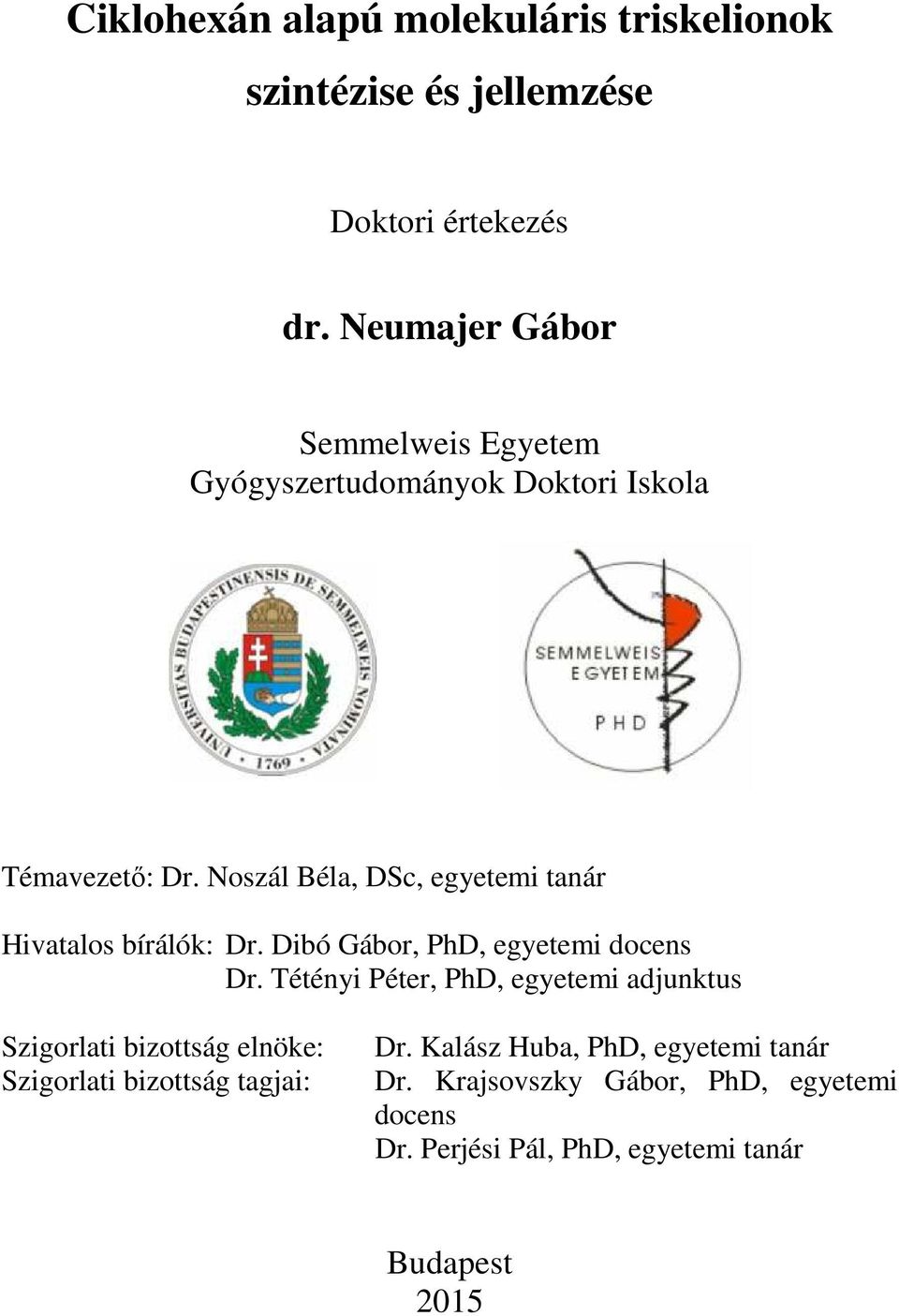 Ciklohexán alapú molekuláris triskelionok szintézise és jellemzése

Doktori értekezés

dr. Neumajer Gábor

Semmelweis Egyetem
Gyógyszertudományok Doktori Iskola

UNIVERSITAS BUDAPESTINENSIS DE SEMMELWEIS NOMINATA
1769

SEMMELWEIS EGYETEM
PHD

Témavezető: Dr. Noszál Béla, DSc, egyetemi tanár

Hivatalos bírálók: Dr. Dibó Gábor, PhD, egyetemi docens
Dr. Tétényi Péter, PhD, egyetemi adjunktus

Szigorlati bizottság elnöke: Dr. Kalász Huba, PhD, egyetemi tanár
Szigorlati bizottság tagjai: Dr. Krajsovszky Gábor, PhD, egyetemi docens
Dr. Perjési Pál, PhD, egyetemi tanár

Budapest
2015